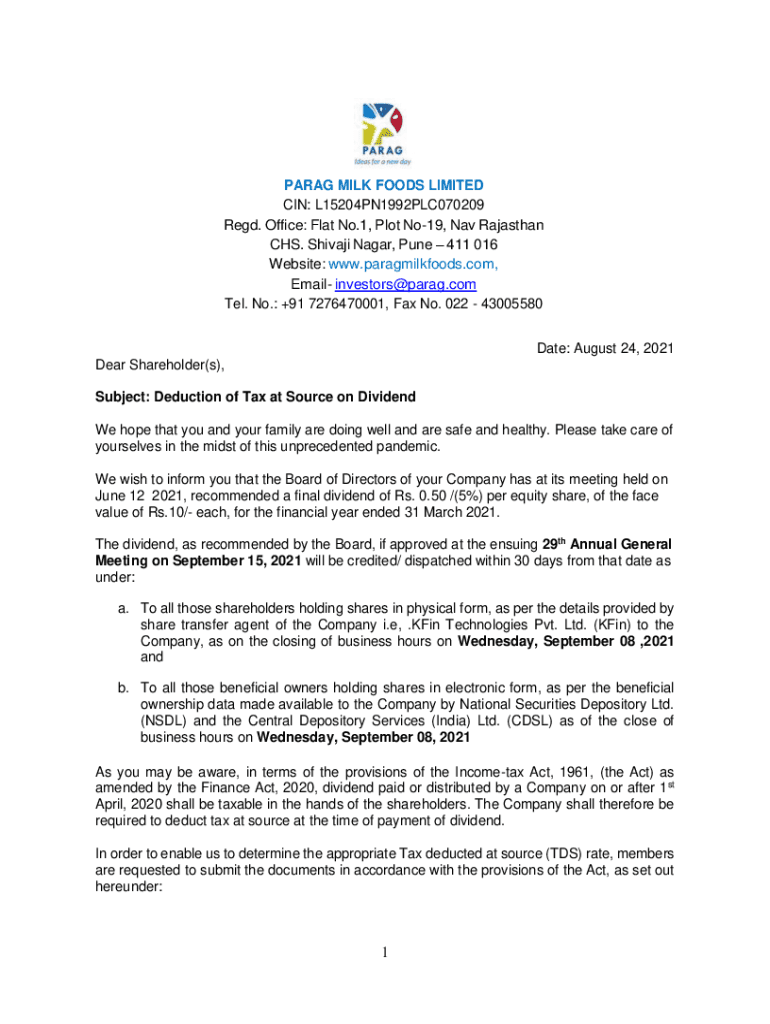 PARAG
Ideas for a new day

PARAG MILK FOODS LIMITED
CIN: L15204PN1992PLC070209
Regd. Office: Flat No.1, Plot No-19, Nav Rajasthan
CHS. Shivaji Nagar, Pune – 411 016
Website: www.paragmilkfoods.com,
Email- investors@parag.com
Tel. No.: +91 7276470001, Fax No. 022 - 43005580

Date: August 24, 2021

Dear Shareholder(s),

Subject: Deduction of Tax at Source on Dividend

We hope that you and your family are doing well and are safe and healthy. Please take care of yourselves in the midst of this unprecedented pandemic.

We wish to inform you that the Board of Directors of your Company has at its meeting held on June 12 2021, recommended a final dividend of Rs. 0.50 /(5%) per equity share, of the face value of Rs.10/- each, for the financial year ended 31 March 2021.

The dividend, as recommended by the Board, if approved at the ensuing 29$^{th}$ Annual General Meeting on September 15, 2021 will be credited/ dispatched within 30 days from that date as under:

a. To all those shareholders holding shares in physical form, as per the details provided by share transfer agent of the Company i.e, .KFin Technologies Pvt. Ltd. (KFin) to the Company, as on the closing of business hours on Wednesday, September 08 ,2021 and

b. To all those beneficial owners holding shares in electronic form, as per the beneficial ownership data made available to the Company by National Securities Depository Ltd. (NSDL) and the Central Depository Services (India) Ltd. (CDSL) as of the close of business hours on Wednesday, September 08, 2021

As you may be aware, in terms of the provisions of the Income-tax Act, 1961, (the Act) as amended by the Finance Act, 2020, dividend paid or distributed by a Company on or after 1$^{st}$ April, 2020 shall be taxable in the hands of the shareholders. The Company shall therefore be required to deduct tax at source at the time of payment of dividend.

In order to enable us to determine the appropriate Tax deducted at source (TDS) rate, members are requested to submit the documents in accordance with the provisions of the Act, as set out hereunder:

1